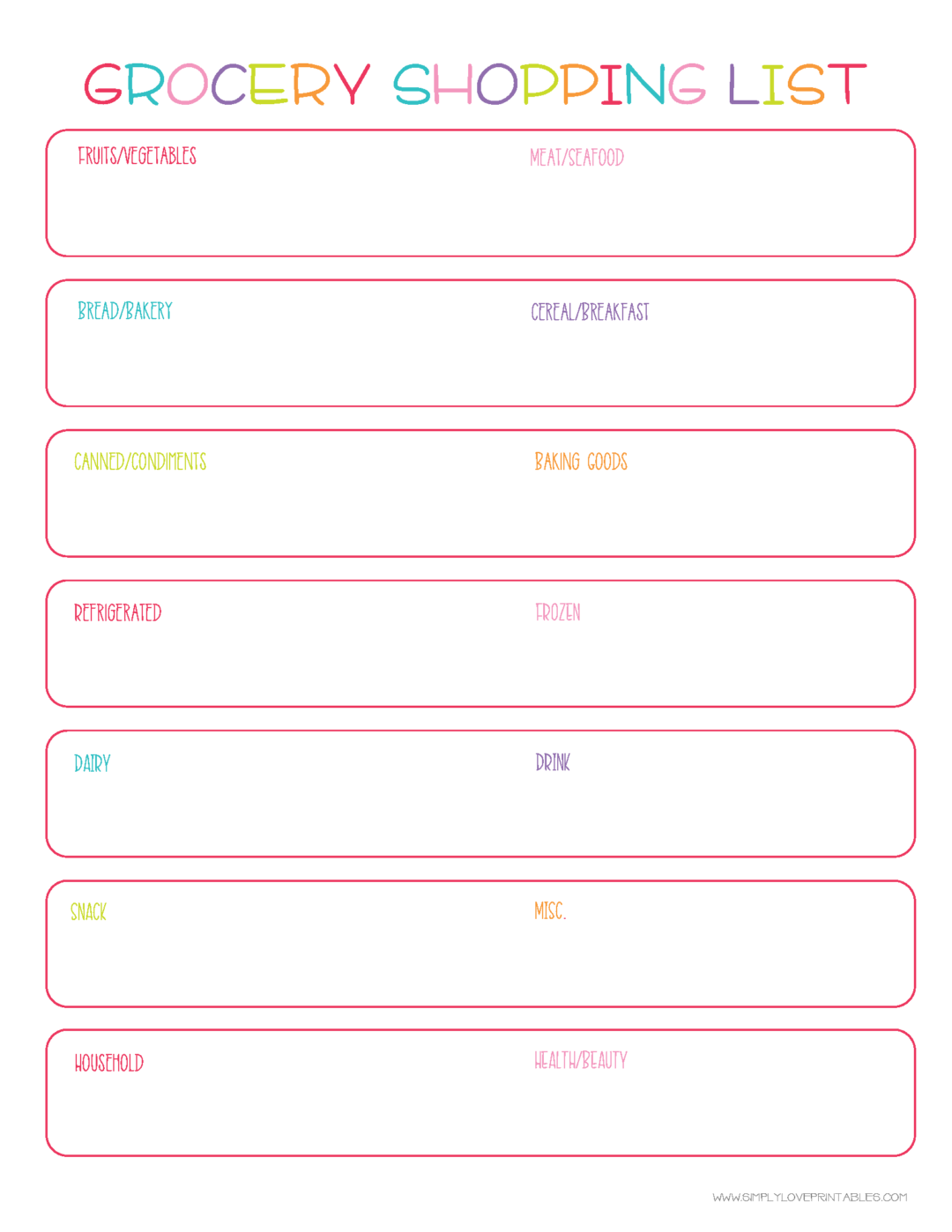 GROCERY SHOPPING LIST

FRUITS/VEGETABLES

MEAT/SEAFOOD

BREAD/BAKERY

CEREAL/BREAKFAST

CANNED/CONDIMENTS

BAKING GOODS

REFRIGERATED

FROZEN

DAIRY

DRINK

SNACK

MISC.

HOUSEHOLD

HEALTH/BEAUTY

WWW.SIMPLYLOVEPRINTABLES.COM